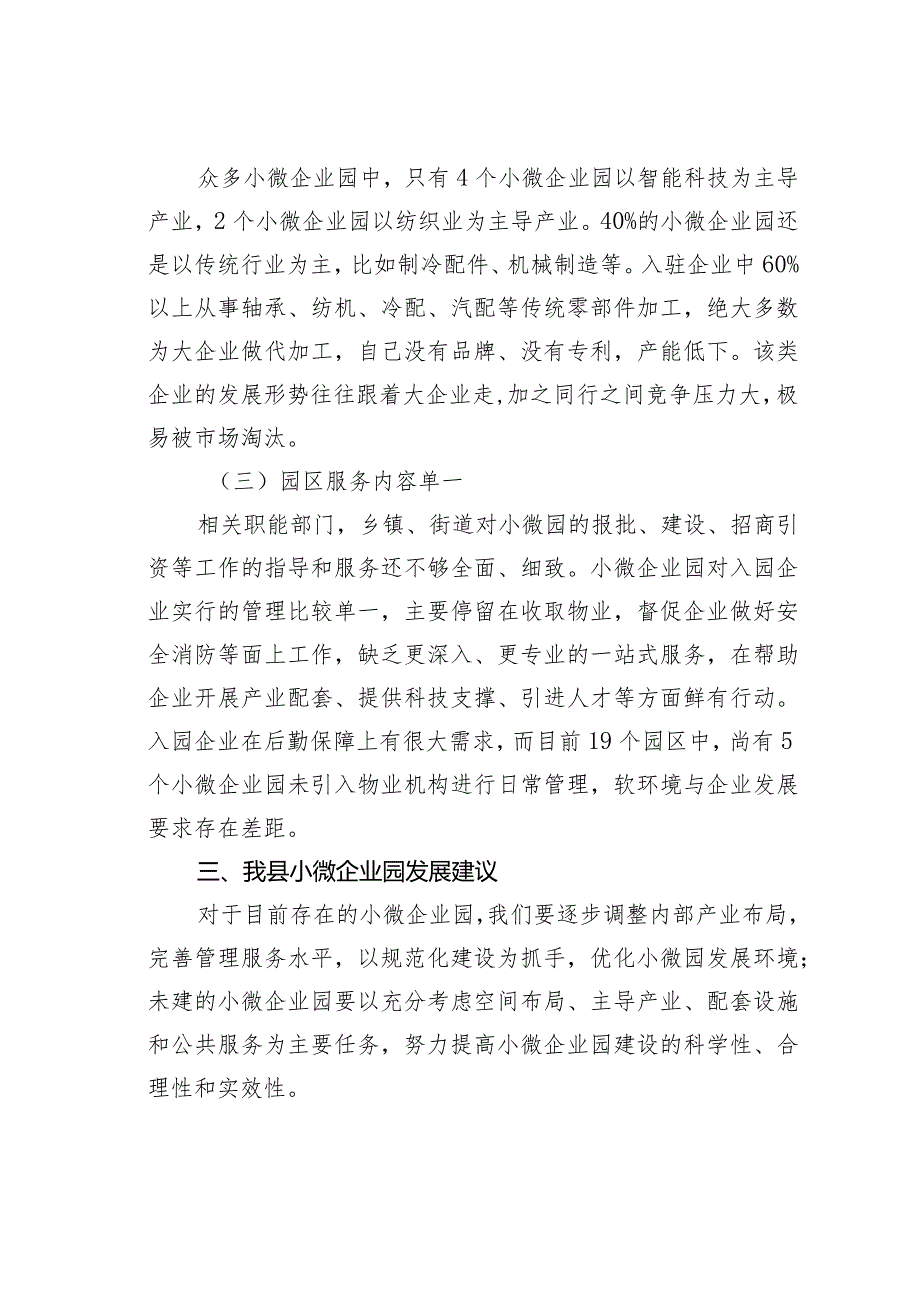 众多小微企业园中，只有4个小微企业园以智能科技为主导产业，2个小微企业园以纺织业为主导产业。40%的小微企业园还是以传统行业为主，比如制冷配件、机械制造等。入驻企业中60%以上从事轴承、纺机、冷配、汽配等传统零部件加工，绝大多数为大企业做代加工，自己没有品牌、没有专利，产能低下。该类企业的发展形势往往跟着大企业走，加之同行之间竞争压力大，极易被市场淘汰。

（三）园区服务内容单一

相关职能部门，乡镇、街道对小微园的报批、建设、招商引资等工作的指导和服务还不够全面、细致。小微企业园对入园企业实行的管理比较单一，主要停留在收取物业，督促企业做好安全消防等面上工作，缺乏更深入、更专业的一站式服务，在帮助企业开展产业配套、提供科技支撑、引进人才等方面鲜有行动。入园企业在后勤保障上有很大需求，而目前19个园区中，尚有5个小微企业园未引入物业机构进行日常管理，软环境与企业发展要求存在差距。

三、我县小微企业园发展建议

对于目前存在的小微企业园，我们要逐步调整内部产业布局，完善管理服务水平，以规范化建设为抓手，优化小微园发展环境；未建的小微企业园要以充分考虑空间布局、主导产业、配套设施和公共服务为主要任务，努力提高小微企业园建设的科学性、合理性和实效性。